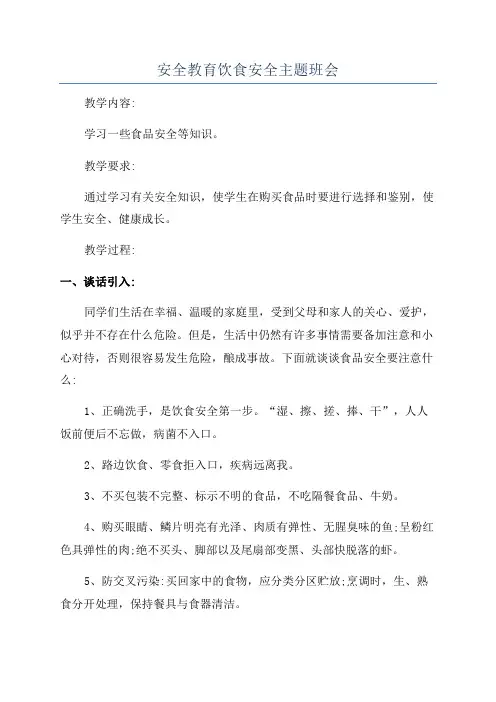 安全教育饮食安全主题班会

教学内容:

学习一些食品安全等知识。

教学要求:

通过学习有关安全知识，使学生在购买食品时要进行选择和鉴别，使学生安全、健康成长。

教学过程:

一、谈话引入:

同学们生活在幸福、温暖的家庭里，受到父母和家人的关心、爱护，似乎并不存在什么危险。但是，生活中仍然有许多事情需要备加注意和小心对待，否则很容易发生危险，酿成事故。下面就谈谈食品安全要注意什么:

1、正确洗手，是饮食安全第一步。“湿、擦、搓、捧、干”，人人饭前便后不忘做，病菌不入口。

2、路边饮食、零食拒入口，疾病远离我。

3、不买包装不完整、标示不明的食品，不吃隔餐食品、牛奶。

4、购买眼睛、鳞片明亮有光泽、肉质有弹性、无腥臭味的鱼;呈粉红色具弹性的肉;绝不买头、脚部以及尾扇部变黑、头部快脱落的虾。

5、防交叉污染:买回家中的食物，应分类分区贮放;烹调时，生、熟食分开处理，保持餐具与食器清洁。